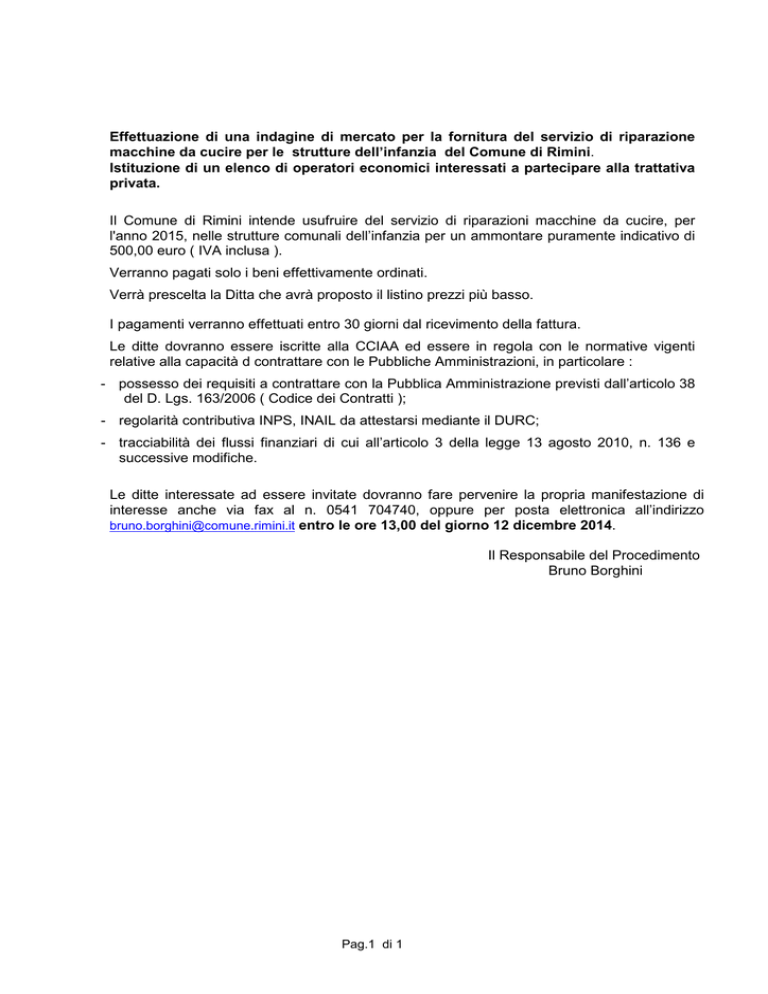 Effettuazione di una indagine di mercato per la fornitura del servizio di riparazione macchine da cucire per le strutture dell'infanzia del Comune di Rimini.
Istituzione di un elenco di operatori economici interessati a partecipare alla trattativa privata.

Il Comune di Rimini intende usufruire del servizio di riparazioni macchine da cucire, per l'anno 2015, nelle strutture comunali dell'infanzia per un ammontare puramente indicativo di 500,00 euro ( IVA inclusa ).

Verranno pagati solo i beni effettivamente ordinati.

Verrà prescelta la Ditta che avrà proposto il listino prezzi più basso.

I pagamenti verranno effettuati entro 30 giorni dal ricevimento della fattura.

Le ditte dovranno essere iscritte alla CCIAA ed essere in regola con le normative vigenti relative alla capacità d contrattare con le Pubbliche Amministrazioni, in particolare :

- possesso dei requisiti a contrattare con la Pubblica Amministrazione previsti dall'articolo 38 del D. Lgs. 163/2006 ( Codice dei Contratti );

- regolarità contributiva INPS, INAIL da attestarsi mediante il DURC;

- tracciabilità dei flussi finanziari di cui all'articolo 3 della legge 13 agosto 2010, n. 136 e successive modifiche.

Le ditte interessate ad essere invitate dovranno fare pervenire la propria manifestazione di interesse anche via fax al n. 0541 704740, oppure per posta elettronica all'indirizzo bruno.borghini@comune.rimini.it entro le ore 13,00 del giorno 12 dicembre 2014.

Il Responsabile del Procedimento
Bruno Borghini

Pag.1 di 1